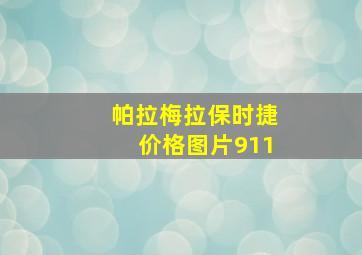 帕拉梅拉保时捷价格图片911